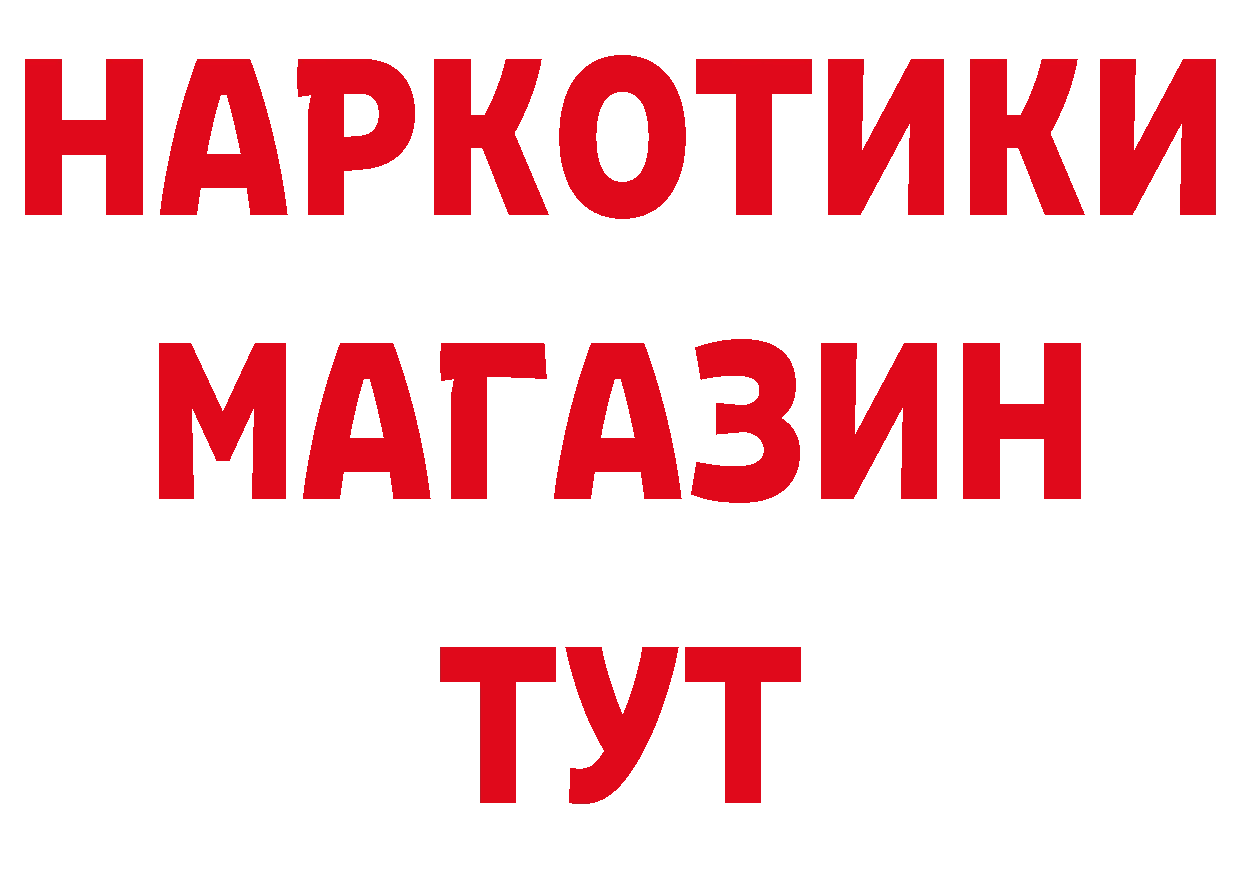 НАРКОТИКИ МАГАЗИН ТУТ